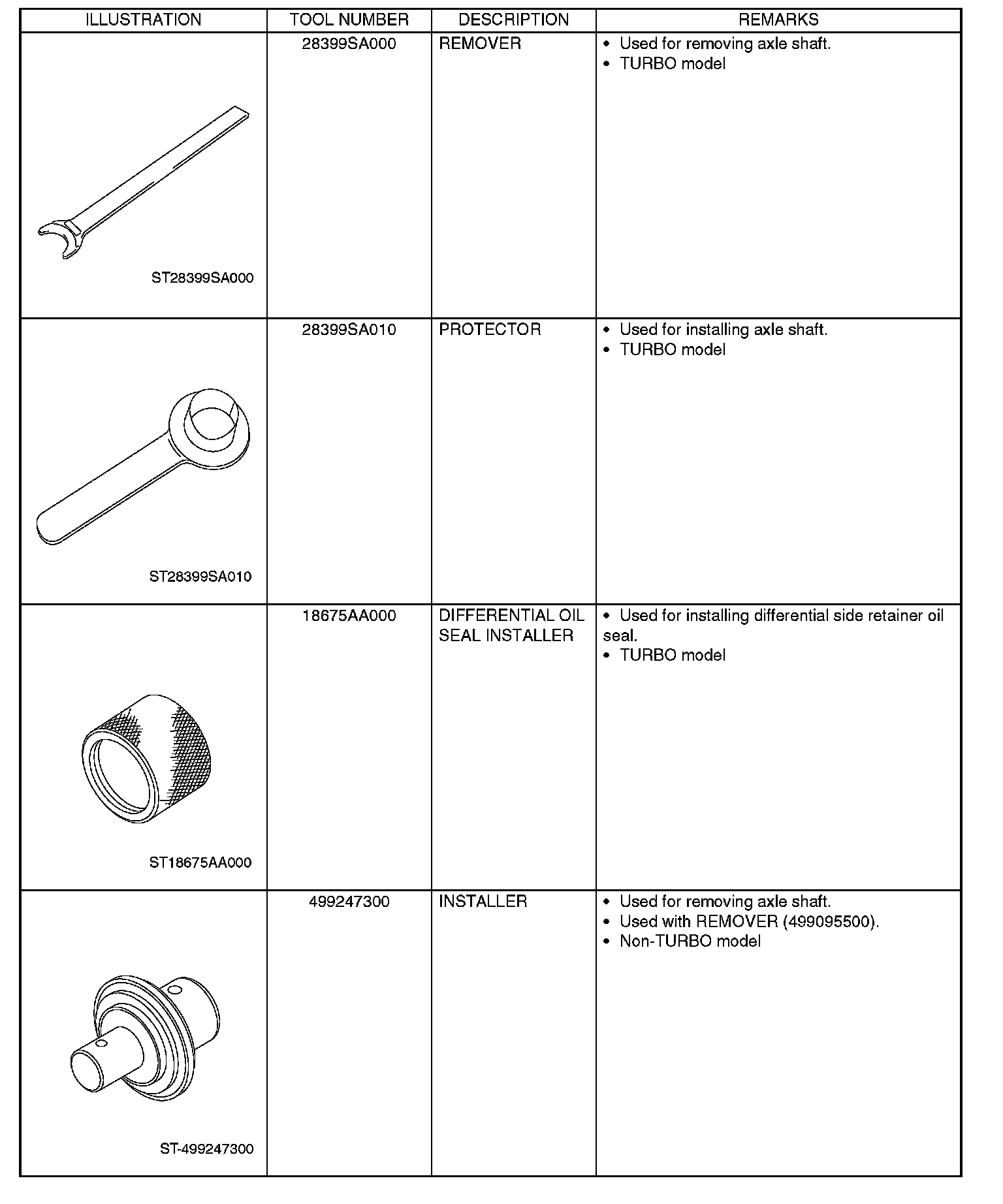 | ILLUSTRATION | TOOL NUMBER | DESCRIPTION | REMARKS |
|---|---|---|---|
| ST28399SA000 | 28399SA000 | REMOVER | • Used for removing axle shaft. • TURBO model |
| ST28399SA010 | 28399SA010 | PROTECTOR | • Used for installing axle shaft. • TURBO model |
| ST18675AA000 | 18675AA000 | DIFFERENTIAL OIL SEAL INSTALLER | • Used for installing differential side retainer oil seal. • TURBO model |
| ST-499247300 | 499247300 | INSTALLER | • Used for removing axle shaft. • Used with REMOVER (499095500). • Non-TURBO model |